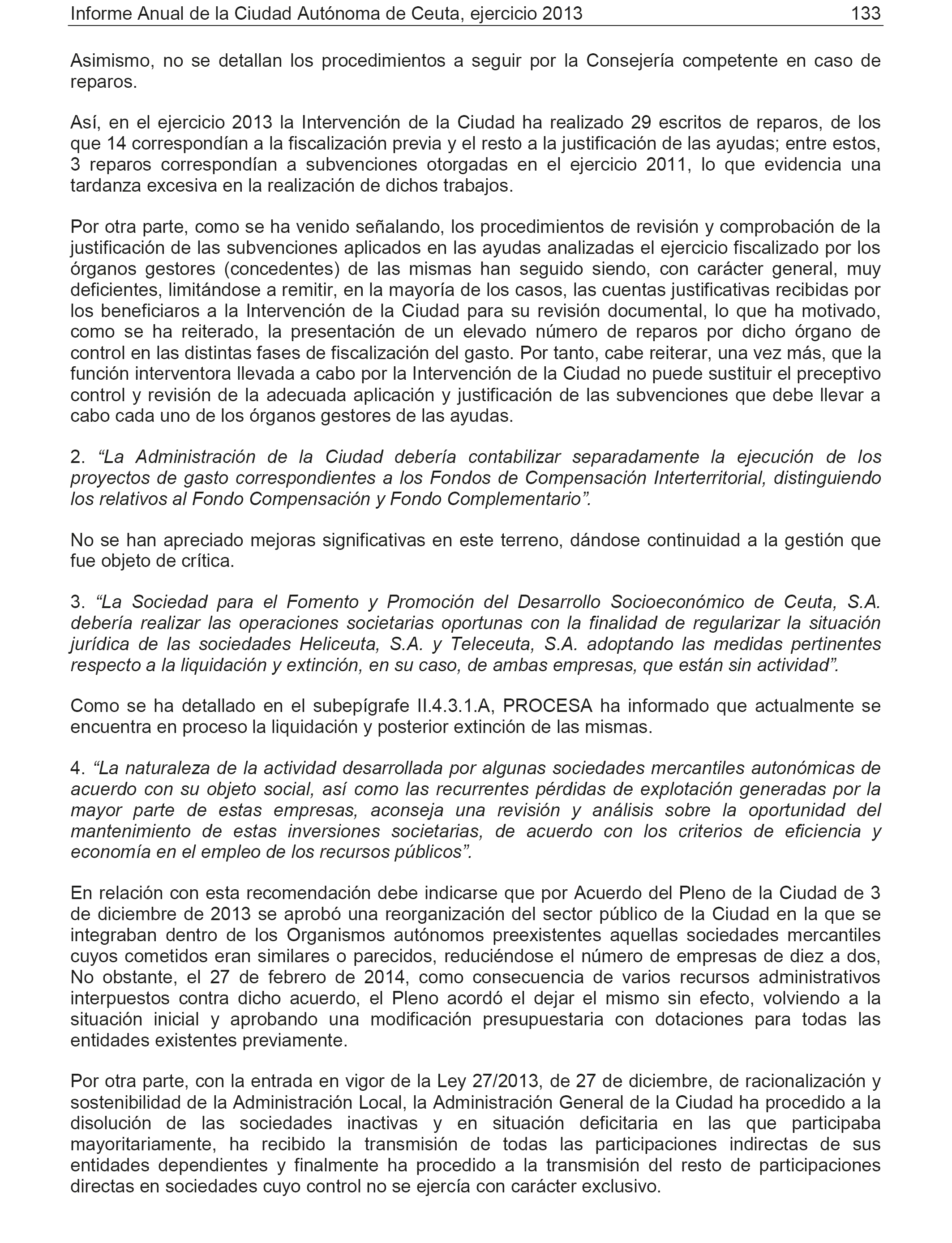 Informe Anual de la Ciudad Autónoma de Ceuta, ejercicio 2013 133

Asimismo, no se detallan los procedimientos a seguir por la Consejería competente en caso de reparos.

Así, en el ejercicio 2013 la Intervención de la Ciudad ha realizado 29 escritos de reparos, de los que 14 correspondían a la fiscalización previa y el resto a la justificación de las ayudas; entre estos, 3 reparos correspondían a subvenciones otorgadas en el ejercicio 2011, lo que evidencia una tardanza excesiva en la realización de dichos trabajos.

Por otra parte, como se ha venido señalando, los procedimientos de revisión y comprobación de la justificación de las subvenciones aplicados en las ayudas analizadas el ejercicio fiscalizado por los órganos gestores (concedentes) de las mismas han seguido siendo, con carácter general, muy deficientes, limitándose a remitir, en la mayoría de los casos, las cuentas justificativas recibidas por los beneficiaros a la Intervención de la Ciudad para su revisión documental, lo que ha motivado, como se ha reiterado, la presentación de un elevado número de reparos por dicho órgano de control en las distintas fases de fiscalización del gasto. Por tanto, cabe reiterar, una vez más, que la función interventora llevada a cabo por la Intervención de la Ciudad no puede sustituir el preceptivo control y revisión de la adecuada aplicación y justificación de las subvenciones que debe llevar a cabo cada uno de los órganos gestores de las ayudas.

2. “La Administración de la Ciudad debería contabilizar separadamente la ejecución de los proyectos de gasto correspondientes a los Fondos de Compensación Interterritorial, distinguiendo los relativos al Fondo Compensación y Fondo Complementario”.

No se han apreciado mejoras significativas en este terreno, dándose continuidad a la gestión que fue objeto de crítica.

3. “La Sociedad para el Fomento y Promoción del Desarrollo Socioeconómico de Ceuta, S.A. debería realizar las operaciones societarias oportunas con la finalidad de regularizar la situación jurídica de las sociedades Heliceuta, S.A. y Teleceuta, S.A. adoptando las medidas pertinentes respecto a la liquidación y extinción, en su caso, de ambas empresas, que están sin actividad”.

Como se ha detallado en el subepígrafe II.4.3.1.A, PROCESA ha informado que actualmente se encuentra en proceso la liquidación y posterior extinción de las mismas.

4. “La naturaleza de la actividad desarrollada por algunas sociedades mercantiles autonómicas de acuerdo con su objeto social, así como las recurrentes pérdidas de explotación generadas por la mayor parte de estas empresas, aconseja una revisión y análisis sobre la oportunidad del mantenimiento de estas inversiones societarias, de acuerdo con los criterios de eficiencia y economía en el empleo de los recursos públicos”.

En relación con esta recomendación debe indicarse que por Acuerdo del Pleno de la Ciudad de 3 de diciembre de 2013 se aprobó una reorganización del sector público de la Ciudad en la que se integraban dentro de los Organismos autónomos preexistentes aquellas sociedades mercantiles cuyos cometidos eran similares o parecidos, reduciéndose el número de empresas de diez a dos, No obstante, el 27 de febrero de 2014, como consecuencia de varios recursos administrativos interpuestos contra dicho acuerdo, el Pleno acordó el dejar el mismo sin efecto, volviendo a la situación inicial y aprobando una modificación presupuestaria con dotaciones para todas las entidades existentes previamente.

Por otra parte, con la entrada en vigor de la Ley 27/2013, de 27 de diciembre, de racionalización y sostenibilidad de la Administración Local, la Administración General de la Ciudad ha procedido a la disolución de las sociedades inactivas y en situación deficitaria en las que participaba mayoritariamente, ha recibido la transmisión de todas las participaciones indirectas de sus entidades dependientes y finalmente ha procedido a la transmisión del resto de participaciones directas en sociedades cuyo control no se ejercía con carácter exclusivo.